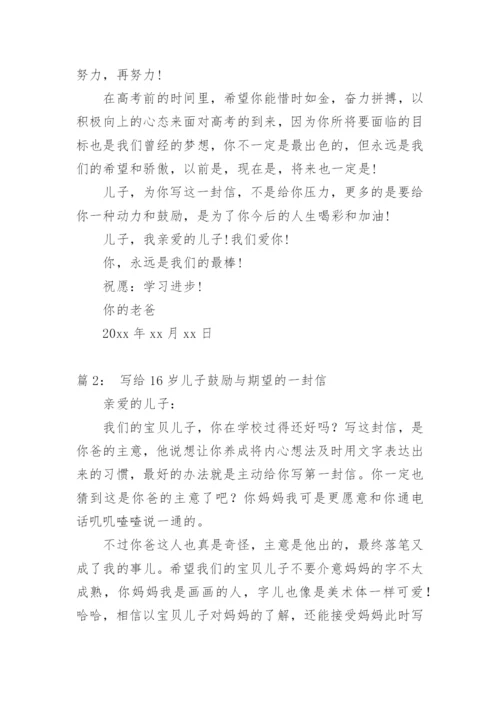 努力，再努力！

在高考前的时间里，希望你能惜时如金，奋力拼搏，以积极向上的心态来面对高考的到来，因为你所将要面临的目标也是我们曾经的梦想，你不一定是最出色的，但永远是我们的希望和骄傲，以前是，现在是，将来也一定是！

儿子，为你写这一封信，不是给你压力，更多的是要给你一种动力和鼓励，是为了你今后的人生喝彩和加油！

儿子，我亲爱的儿子！我们爱你！

你，永远是我们的最棒！

祝愿：学习进步！

你的老爸

20xx 年 xx 月 xx 日

篇 2： 写给 16 岁儿子鼓励与期望的一封信

亲爱的儿子：

我们的宝贝儿子，你在学校过得还好吗？写这封信，是你爸的主意，他说想让你养成将内心想法及时用文字表达出来的习惯，最好的办法就是主动给你写第一封信。你一定也猜到这是你爸的主意了吧？你妈妈我可是更愿意和你通电话叽叽喳喳说一通的。

不过你爸这人也真是奇怪，主意是他出的，最终落笔又成了我的事儿。希望我们的宝贝儿子不要介意妈妈的字不太成熟，你妈妈我是画画的人，字儿也像是美术体一样可爱！哈哈，相信以宝贝儿子对妈妈的了解，还能接受妈妈此时写